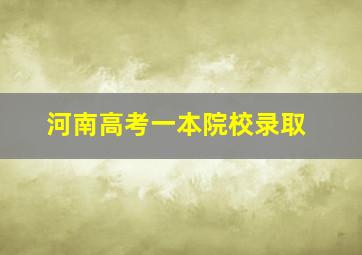 河南高考一本院校录取